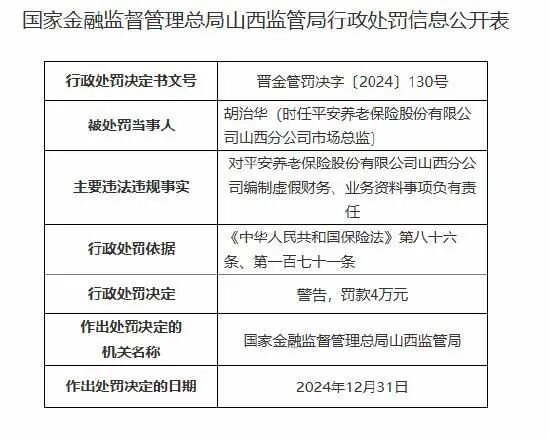 国家金融监督管理总局山西监管局行政处罚信息公开表

| 行政处罚决定书文号 | 晋金管罚决字〔2024〕130号 |
|---|---|
| 被处罚当事人 | 胡治华（时任平安养老保险股份有限公司山西分公司市场总监） |
| 主要违法违规事实 | 对平安养老保险股份有限公司山西分公司编制虚假财务、业务资料事项负有责任 |
| 行政处罚依据 | 《中华人民共和国保险法》第八十六条、第一百七十一条 |
| 行政处罚决定 | 警告，罚款4万元 |
| 作出处罚决定的机关名称 | 国家金融监督管理总局山西监管局 |
| 作出处罚决定的日期 | 2024年12月31日 |